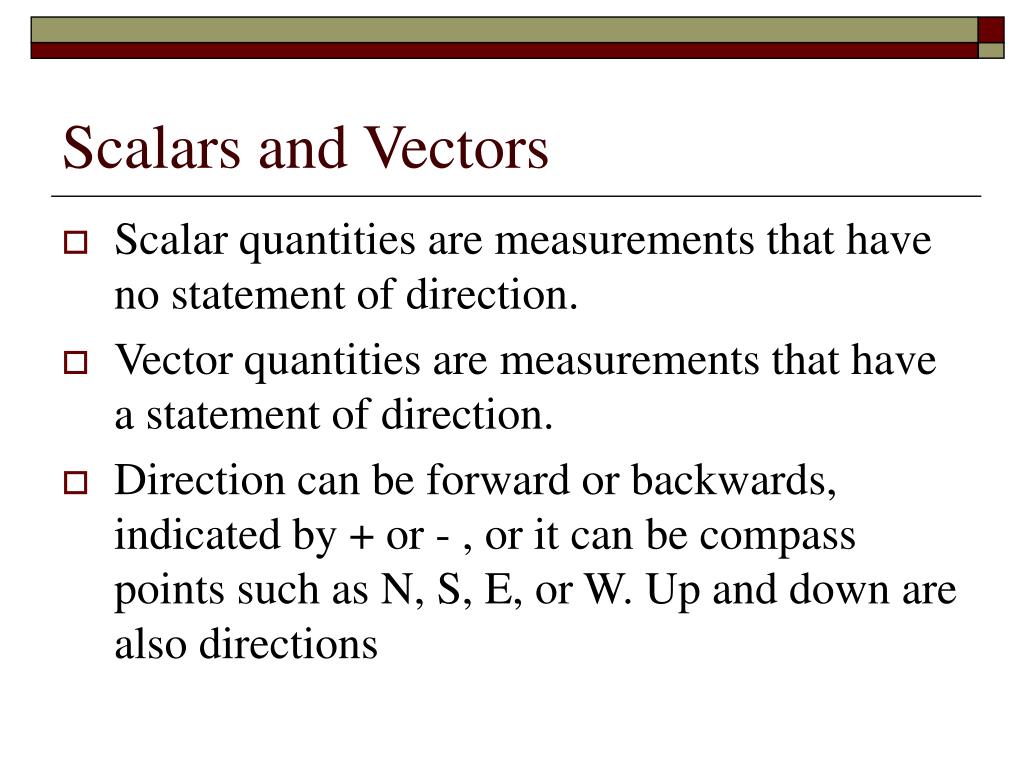 Scalars and Vectors

Scalar quantities are measurements that have no statement of direction.

Vector quantities are measurements that have a statement of direction.

Direction can be forward or backwards, indicated by + or - , or it can be compass points such as N, S, E, or W. Up and down are also directions